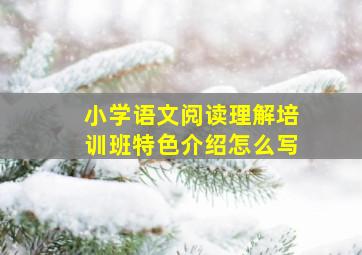 小学语文阅读理解培训班特色介绍怎么写